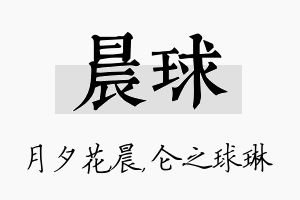 晨球

月夕花晨,仑之球琳